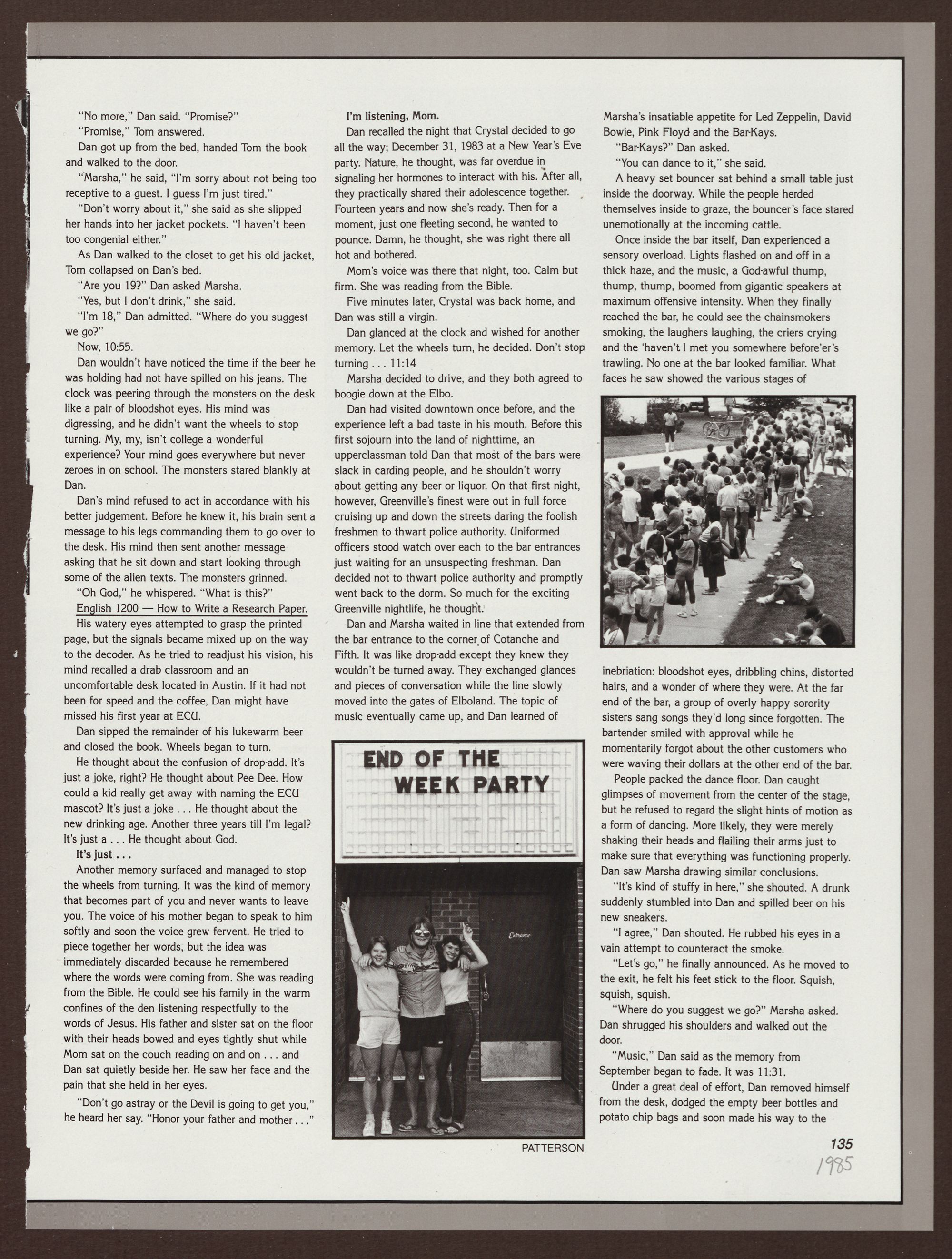 "No more," Dan said. "Promise?"

"Promise," Tom answered.

Dan got up from the bed, handed Tom the book and walked to the door.

"Marsha," he said, "I'm sorry about not being too receptive to a guest. I guess I'm just tired."

"Don't worry about it," she said as she slipped her hands into her jacket pockets. "I haven't been too congenial either."

As Dan walked to the closet to get his old jacket, Tom collapsed on Dan's bed.

"Are you 19?" Dan asked Marsha.

"Yes, but I don't drink," she said.

"I'm 18," Dan admitted. "Where do you suggest we go?"

Now, 10:55.

Dan wouldn't have noticed the time if the beer he was holding had not have spilled on his jeans. The clock was peering through the monsters on the desk like a pair of bloodshot eyes. His mind was digressing, and he didn't want the wheels to stop turning. My, my, isn't college a wonderful experience? Your mind goes everywhere but never zeroes in on school. The monsters stared blankly at Dan.

Dan's mind refused to act in accordance with his better judgement. Before he knew it, his brain sent a message to his legs commanding them to go over to the desk. His mind then sent another message asking that he sit down and start looking through some of the alien texts. The monsters grinned.

"Oh God," he whispered. "What is this?"

English 1200 — How to Write a Research Paper.

His watery eyes attempted to grasp the printed page, but the signals became mixed up on the way to the decoder. As he tried to readjust his vision, his mind recalled a drab classroom and an uncomfortable desk located in Austin. If it had not been for speed and the coffee, Dan might have missed his first year at ECU.

Dan sipped the remainder of his lukewarm beer and closed the book. Wheels began to turn.

He thought about the confusion of drop-add. It's just a joke, right? He thought about Pee Dee. How could a kid really get away with naming the ECU mascot? It's just a joke . . . He thought about the new drinking age. Another three years till I'm legal? It's just a . . . He thought about God.

It's just . . .

Another memory surfaced and managed to stop the wheels from turning. It was the kind of memory that becomes part of you and never wants to leave you. The voice of his mother began to speak to him softly and soon the voice grew fervent. He tried to piece together her words, but the idea was immediately discarded because he remembered where the words were coming from. She was reading from the Bible. He could see his family in the warm confines of the den listening respectfully to the words of Jesus. His father and sister sat on the floor with their heads bowed and eyes tightly shut while Mom sat on the couch reading on and on . . . and Dan sat quietly beside her. He saw her face and the pain that she held in her eyes.

"Don't go astray or the Devil is going to get you," he heard her say. "Honor your father and mother . . ."

I'm listening, Mom.

Dan recalled the night that Crystal decided to go all the way; December 31, 1983 at a New Year's Eve party. Nature, he thought, was far overdue in signaling her hormones to interact with his. After all, they practically shared their adolescence together. Fourteen years and now she's ready. Then for a moment, just one fleeting second, he wanted to pounce. Damn, he thought, she was right there all hot and bothered.

Mom's voice was there that night, too. Calm but firm. She was reading from the Bible.

Five minutes later, Crystal was back home, and Dan was still a virgin.

Dan glanced at the clock and wished for another memory. Let the wheels turn, he decided. Don't stop turning . . . 11:14

Marsha decided to drive, and they both agreed to boogie down at the Elbo.

Dan had visited downtown once before, and the experience left a bad taste in his mouth. Before this first sojourn into the land of nighttime, an upperclassman told Dan that most of the bars were slack in carding people, and he shouldn't worry about getting any beer or liquor. On that first night, however, Greenville's finest were out in full force cruising up and down the streets daring the foolish freshmen to thwart police authority. Uniformed officers stood watch over each to the bar entrances just waiting for an unsuspecting freshman. Dan decided not to thwart police authority and promptly went back to the dorm. So much for the exciting Greenville nightlife, he thought.

Dan and Marsha waited in line that extended from the bar entrance to the corner of Cotanche and Fifth. It was like drop-add except they knew they wouldn't be turned away. They exchanged glances and pieces of conversation while the line slowly moved into the gates of Elboland. The topic of music eventually came up, and Dan learned of

END OF THE WEEK PARTY

Entrance

PATTERSON

Marsha's insatiable appetite for Led Zeppelin, David Bowie, Pink Floyd and the Bar-Kays.

"Bar-Kays?" Dan asked.

"You can dance to it," she said.

A heavy set bouncer sat behind a small table just inside the doorway. While the people herded themselves inside to graze, the bouncer's face stared unemotionally at the incoming cattle.

Once inside the bar itself, Dan experienced a sensory overload. Lights flashed on and off in a thick haze, and the music, a God-awful thump, thump, thump, boomed from gigantic speakers at maximum offensive intensity. When they finally reached the bar, he could see the chainsmokers smoking, the laughers laughing, the criers crying and the 'haven't I met you somewhere before'er's trawling. No one at the bar looked familiar. What faces he saw showed the various stages of inebriation: bloodshot eyes, dribbling chins, distorted hairs, and a wonder of where they were. At the far end of the bar, a group of overly happy sorority sisters sang songs they'd long since forgotten. The bartender smiled with approval while he momentarily forgot about the other customers who were waving their dollars at the other end of the bar.

People packed the dance floor. Dan caught glimpses of movement from the center of the stage, but he refused to regard the slight hints of motion as a form of dancing. More likely, they were merely shaking their heads and flailing their arms just to make sure that everything was functioning properly. Dan saw Marsha drawing similar conclusions.

"It's kind of stuffy in here," she shouted. A drunk suddenly stumbled into Dan and spilled beer on his new sneakers.

"I agree," Dan shouted. He rubbed his eyes in a vain attempt to counteract the smoke.

"Let's go," he finally announced. As he moved to the exit, he felt his feet stick to the floor. Squish, squish, squish.

"Where do you suggest we go?" Marsha asked. Dan shrugged his shoulders and walked out the door.

"Music," Dan said as the memory from September began to fade. It was 11:31.

Under a great deal of effort, Dan removed himself from the desk, dodged the empty beer bottles and potato chip bags and soon made his way to the

135

1985